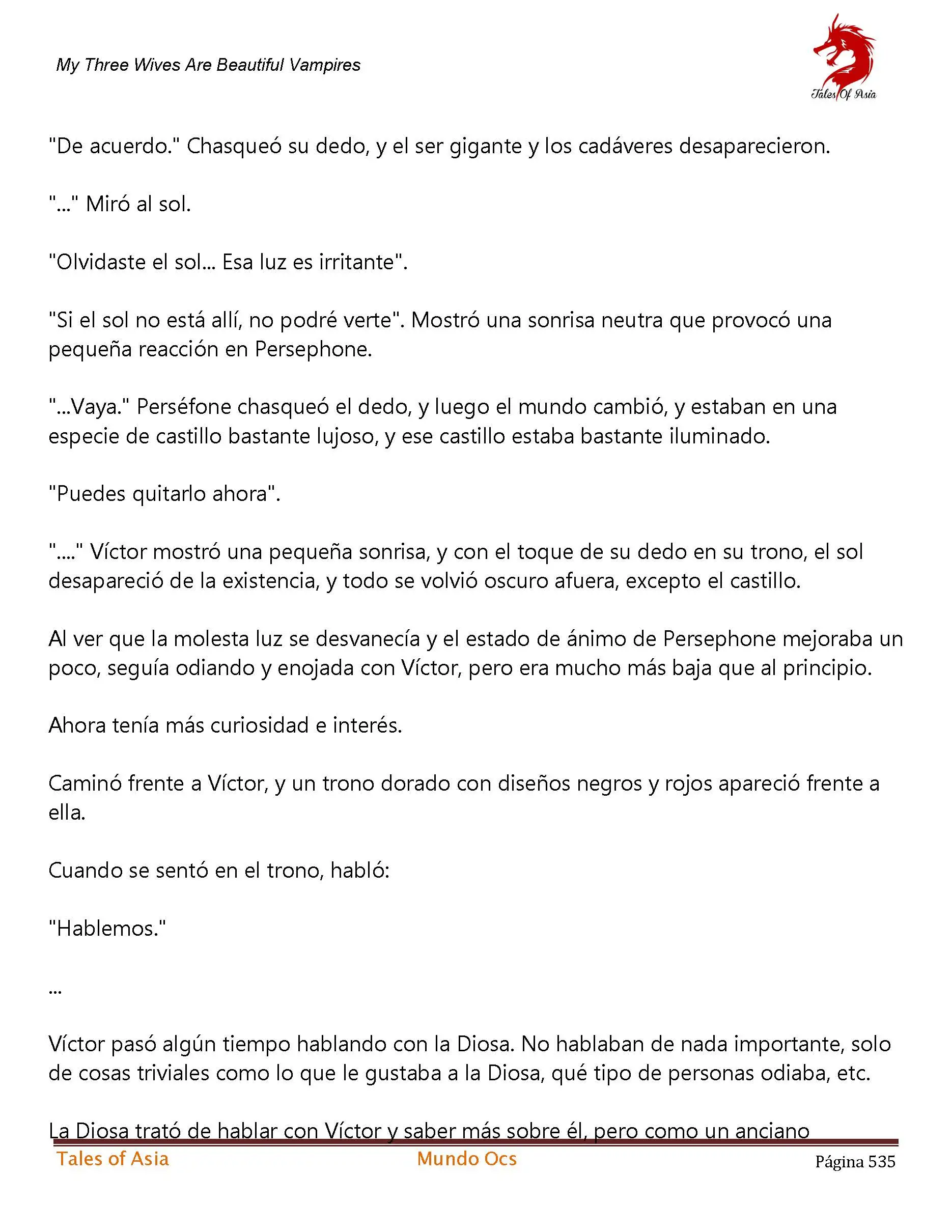 My Three Wives Are Beautiful Vampires

Tales Of Asia

"De acuerdo." Chasqueó su dedo, y el ser gigante y los cadáveres desaparecieron.

"..." Miró al sol.

"Olvidaste el sol... Esa luz es irritante".

"Si el sol no está allí, no podré verte". Mostró una sonrisa neutra que provocó una pequeña reacción en Persephone.

"...Vaya." Perséfone chasqueó el dedo, y luego el mundo cambió, y estaban en una especie de castillo bastante lujoso, y ese castillo estaba bastante iluminado.

"Puedes quitarlo ahora".

"...." Víctor mostró una pequeña sonrisa, y con el toque de su dedo en su trono, el sol desapareció de la existencia, y todo se volvió oscuro afuera, excepto el castillo.

Al ver que la molesta luz se desvanecía y el estado de ánimo de Persephone mejoraba un poco, seguía odiando y enojada con Víctor, pero era mucho más baja que al principio.

Ahora tenía más curiosidad e interés.

Caminó frente a Víctor, y un trono dorado con diseños negros y rojos apareció frente a ella.

Cuando se sentó en el trono, habló:

"Hablemos."

...

Víctor pasó algún tiempo hablando con la Diosa. No hablaban de nada importante, solo de cosas triviales como lo que le gustaba a la Diosa, qué tipo de personas odiaba, etc.

La Diosa trató de hablar con Víctor y saber más sobre él, pero como un anciano

Tales of Asia Mundo Ocs Página 535